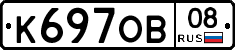 К697ОВ 08 RUS